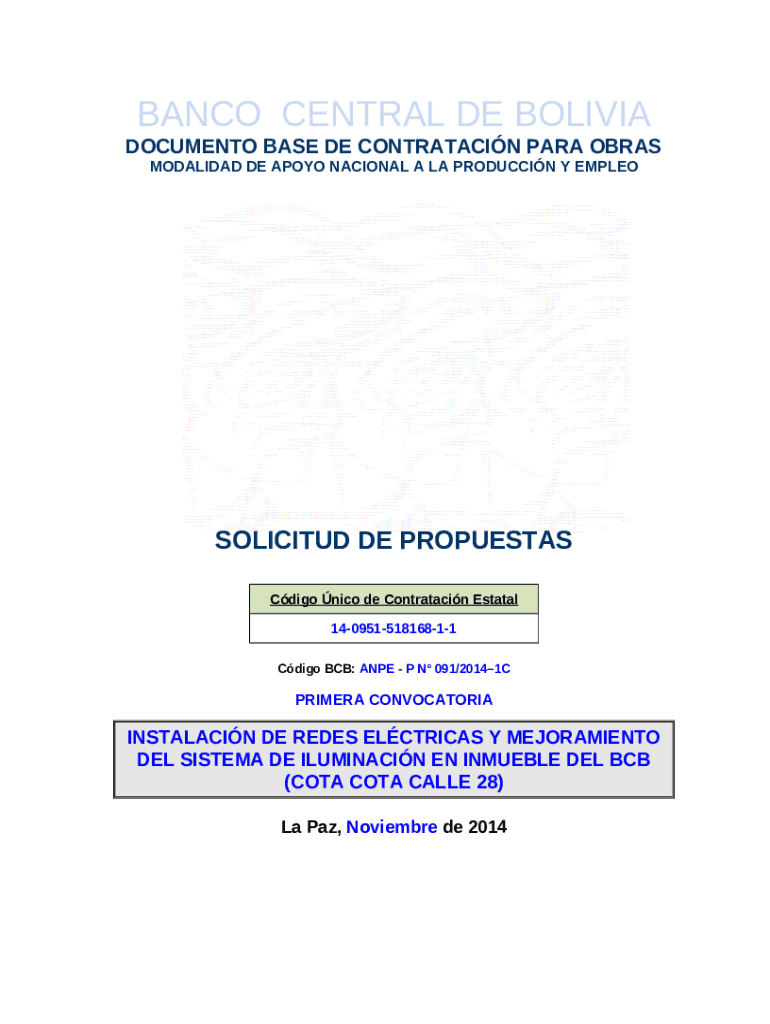 BANCO CENTRAL DE BOLIVIA

DOCUMENTO BASE DE CONTRATACIÓN PARA OBRAS

MODALIDAD DE APOYO NACIONAL A LA PRODUCCIÓN Y EMPLEO

SOLICITUD DE PROPUESTAS

| Código Único de Contratación Estatal |
|---|
| 14-0951-518168-1-1 |

Código BCB: ANPE - P N° 091/2014–1C

PRIMERA CONVOCATORIA

INSTALACIÓN DE REDES ELÉCTRICAS Y MEJORAMIENTO DEL SISTEMA DE ILUMINACIÓN EN INMUEBLE DEL BCB (COTA COTA CALLE 28)

La Paz, Noviembre de 2014